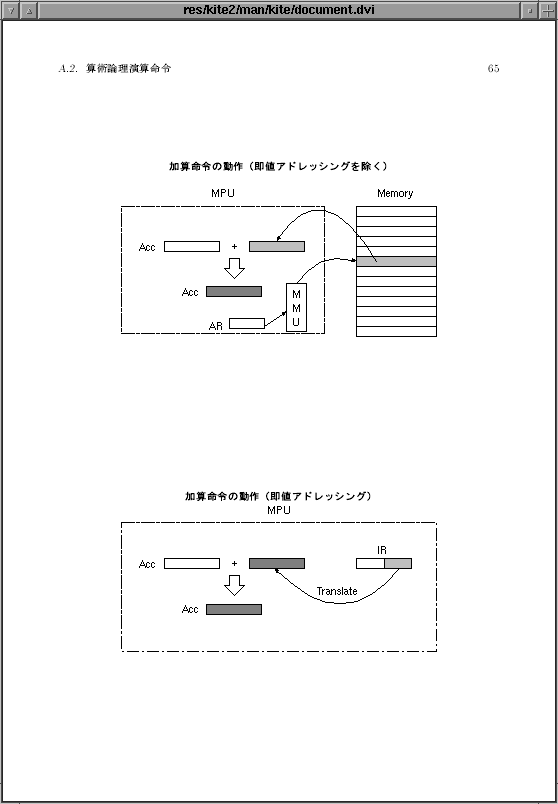 res/kite2/man/kite/document.dvi

A.2. 算術論理演算命令

65

加算命令の動作（即値アドレッシングを除く）

MPU

Memory

Acc

+

Acc

M
M
U

AR

加算命令の動作（即値アドレッシング）

MPU

Acc

+

IR

Translate

Acc